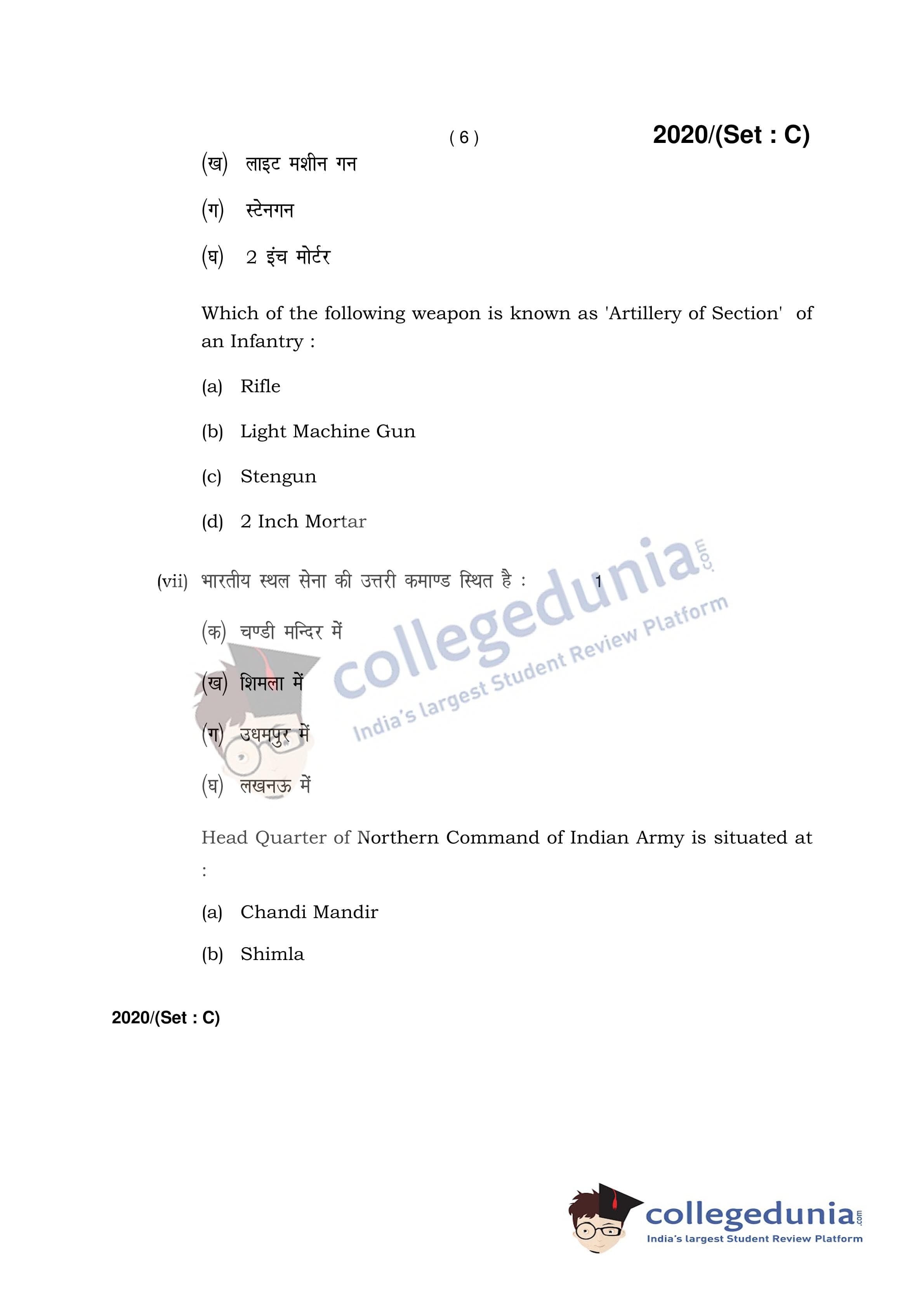 ( 6 )

2020/(Set : C)

(ख) लाइट मशीन गन

(ग) स्टेनगन

(घ) 2 इंच मोर्टर

Which of the following weapon is known as 'Artillery of Section' of an Infantry :

(a) Rifle

(b) Light Machine Gun

(c) Stengun

(d) 2 Inch Mortar

(vii) भारतीय स्थल सेना की उत्तरी कमाण्ड स्थित है : 1

(क) चण्डी मन्दिर में

(ख) शिमला में

(ग) उधमपुर में

(घ) लखनऊ में

Head Quarter of Northern Command of Indian Army is situated at :

(a) Chandi Mandir

(b) Shimla

2020/(Set : C)

collegedunia.com
India's largest Student Review Platform

collegedunia.com
India's largest Student Review Platform